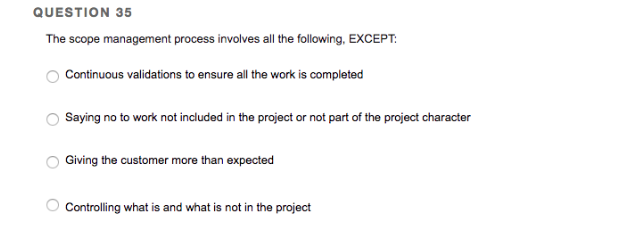 QUESTION 35

The scope management process involves all the following, EXCEPT:

Continuous validations to ensure all the work is completed

Saying no to work not included in the project or not part of the project character

Giving the customer more than expected

Controlling what is and what is not in the project